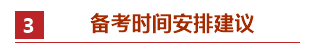 3

备考时间安排建议